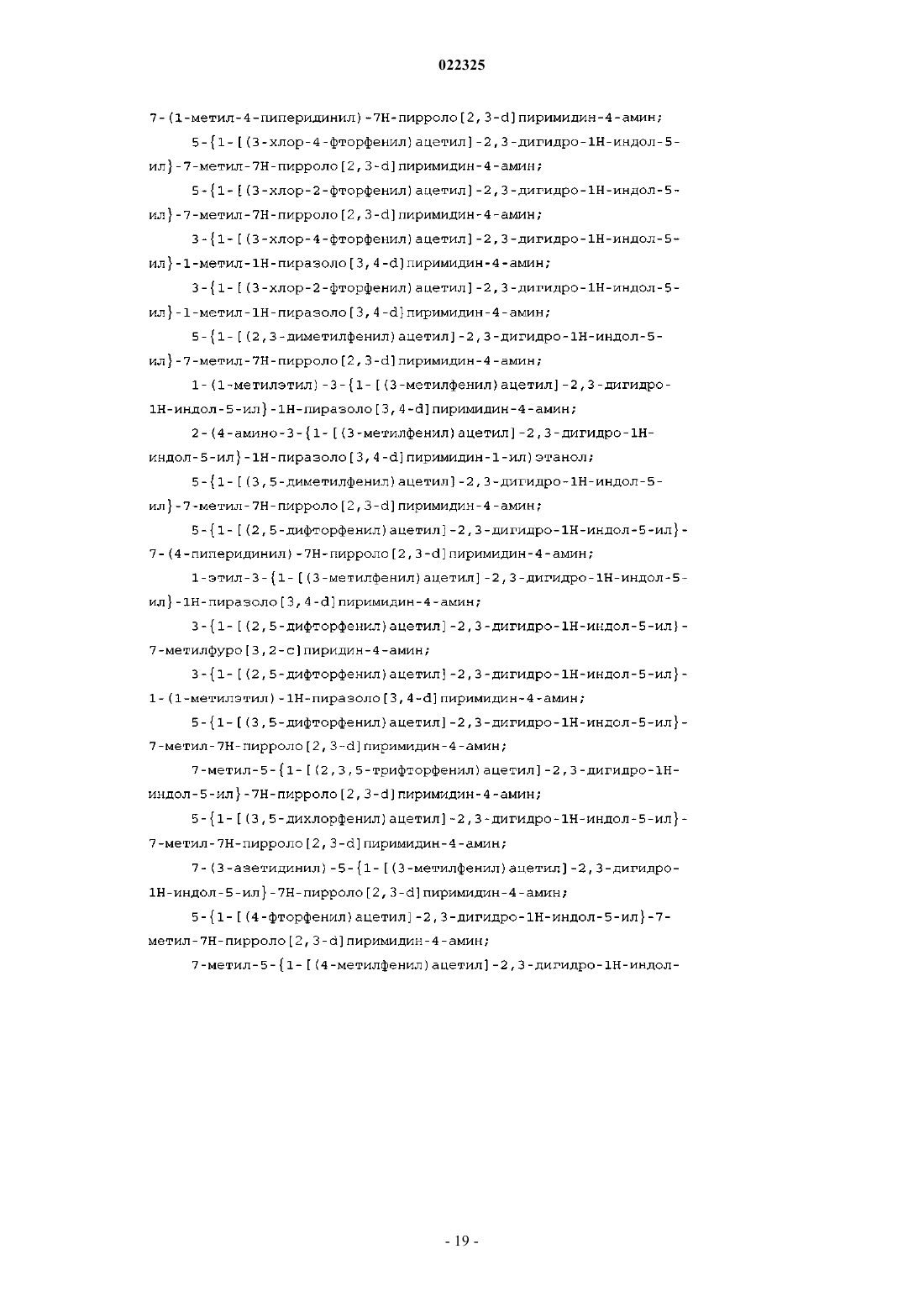 022325

7-(1-метил-4-пиперидинил)-7H-пирроло[2,3-d]пиримидин-4-амин;

5-{1-[(3-хлор-4-фторфенил)ацетил]-2,3-дигидро-1H-индол-5-ил}-7-метил-7H-пирроло[2,3-d]пиримидин-4-амин;

5-{1-[(3-хлор-2-фторфенил)ацетил]-2,3-дигидро-1H-индол-5-ил}-7-метил-7H-пирроло[2,3-d]пиримидин-4-амин;

3-{1-[(3-хлор-4-фторфенил)ацетил]-2,3-дигидро-1H-индол-5-ил}-1-метил-1H-пиразоло[3,4-d]пиримидин-4-амин;

3-{1-[(3-хлор-2-фторфенил)ацетил]-2,3-дигидро-1H-индол-5-ил}-1-метил-1H-пиразоло[3,4-d]пиримидин-4-амин;

5-{1-[(2,3-диметилфенил)ацетил]-2,3-дигидро-1H-индол-5-ил}-7-метил-7H-пирроло[2,3-d]пиримидин-4-амин;

1-(1-метилэтил)-3-{1-[(3-метилфенил)ацетил]-2,3-дигидро-1H-индол-5-ил}-1H-пиразоло[3,4-d]пиримидин-4-амин;

2-(4-амино-3-{1-[(3-метилфенил)ацетил]-2,3-дигидро-1H-индол-5-ил}-1H-пиразоло[3,4-d]пиримидин-1-ил)этанол;

5-{1-[(3,5-диметилфенил)ацетил]-2,3-дигидро-1H-индол-5-ил}-7-метил-7H-пирроло[2,3-d]пиримидин-4-амин;

5-{1-[(2,5-дифторфенил)ацетил]-2,3-дигидро-1H-индол-5-ил}-7-(4-пиперидинил)-7H-пирроло[2,3-d]пиримидин-4-амин;

1-этил-3-{1-[(3-метилфенил)ацетил]-2,3-дигидро-1H-индол-5-ил}-1H-пиразоло[3,4-d]пиримидин-4-амин;

3-{1-[(2,5-дифторфенил)ацетил]-2,3-дигидро-1H-индол-5-ил}-7-метилфуро[3,2-c]пиридин-4-амин;

3-{1-[(2,5-дифторфенил)ацетил]-2,3-дигидро-1H-индол-5-ил}-1-(1-метилэтил)-1H-пиразоло[3,4-d]пиримидин-4-амин;

5-{1-[(3,5-дифторфенил)ацетил]-2,3-дигидро-1H-индол-5-ил}-7-метил-7H-пирроло[2,3-d]пиримидин-4-амин;

7-метил-5-{1-[(2,3,5-трифторфенил)ацетил]-2,3-дигидро-1H-индол-5-ил}-7H-пирроло[2,3-d]пиримидин-4-амин;

5-{1-[(3,5-дихлорфенил)ацетил]-2,3-дигидро-1H-индол-5-ил}-7-метил-7H-пирроло[2,3-d]пиримидин-4-амин;

7-(3-азетидинил)-5-{1-[(3-метилфенил)ацетил]-2,3-дигидро-1H-индол-5-ил}-7H-пирроло[2,3-d]пиримидин-4-амин;

5-{1-[(4-фторфенил)ацетил]-2,3-дигидро-1H-индол-5-ил}-7-метил-7H-пирроло[2,3-d]пиримидин-4-амин;

7-метил-5-{1-[(4-метилфенил)ацетил]-2,3-дигидро-1H-индол-

- 19 -